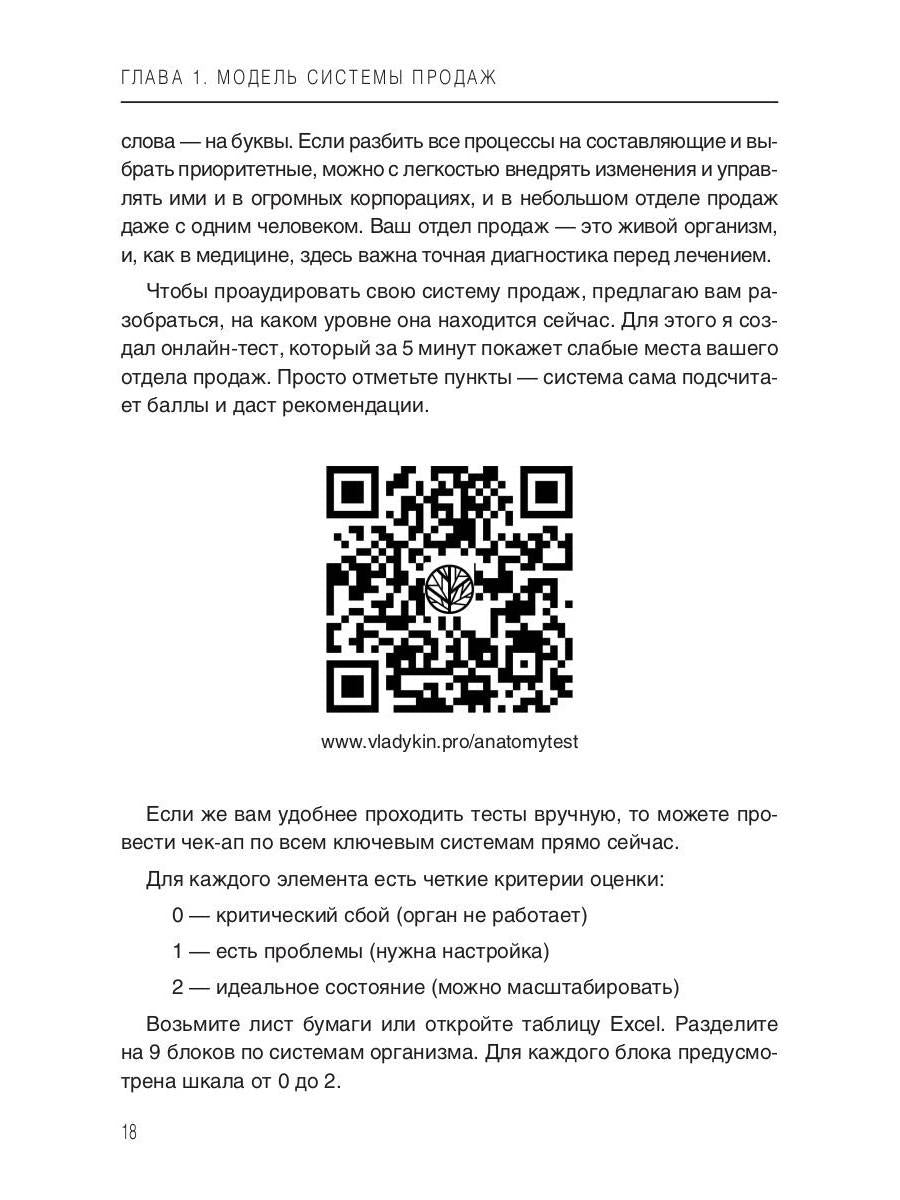 ГЛАВА 1. МОДЕЛЬ СИСТЕМЫ ПРОДАЖ

слова — на буквы. Если разбить все процессы на составляющие и выбрать приоритетные, можно с легкостью внедрять изменения и управлять ими и в огромных корпорациях, и в небольшом отделе продаж даже с одним человеком. Ваш отдел продаж — это живой организм, и, как в медицине, здесь важна точная диагностика перед лечением.

Чтобы проаудировать свою систему продаж, предлагаю вам разобраться, на каком уровне она находится сейчас. Для этого я создал онлайн-тест, который за 5 минут покажет слабые места вашего отдела продаж. Просто отметьте пункты — система сама подсчитает баллы и даст рекомендации.

www.vladykin.pro/anatomytest

Если же вам удобнее проходить тесты вручную, то можете провести чек-ап по всем ключевым системам прямо сейчас.

Для каждого элемента есть четкие критерии оценки:

0 — критический сбой (орган не работает)

1 — есть проблемы (нужна настройка)

2 — идеальное состояние (можно масштабировать)

Возьмите лист бумаги или откройте таблицу Excel. Разделите на 9 блоков по системам организма. Для каждого блока предусмотрена шкала от 0 до 2.

18